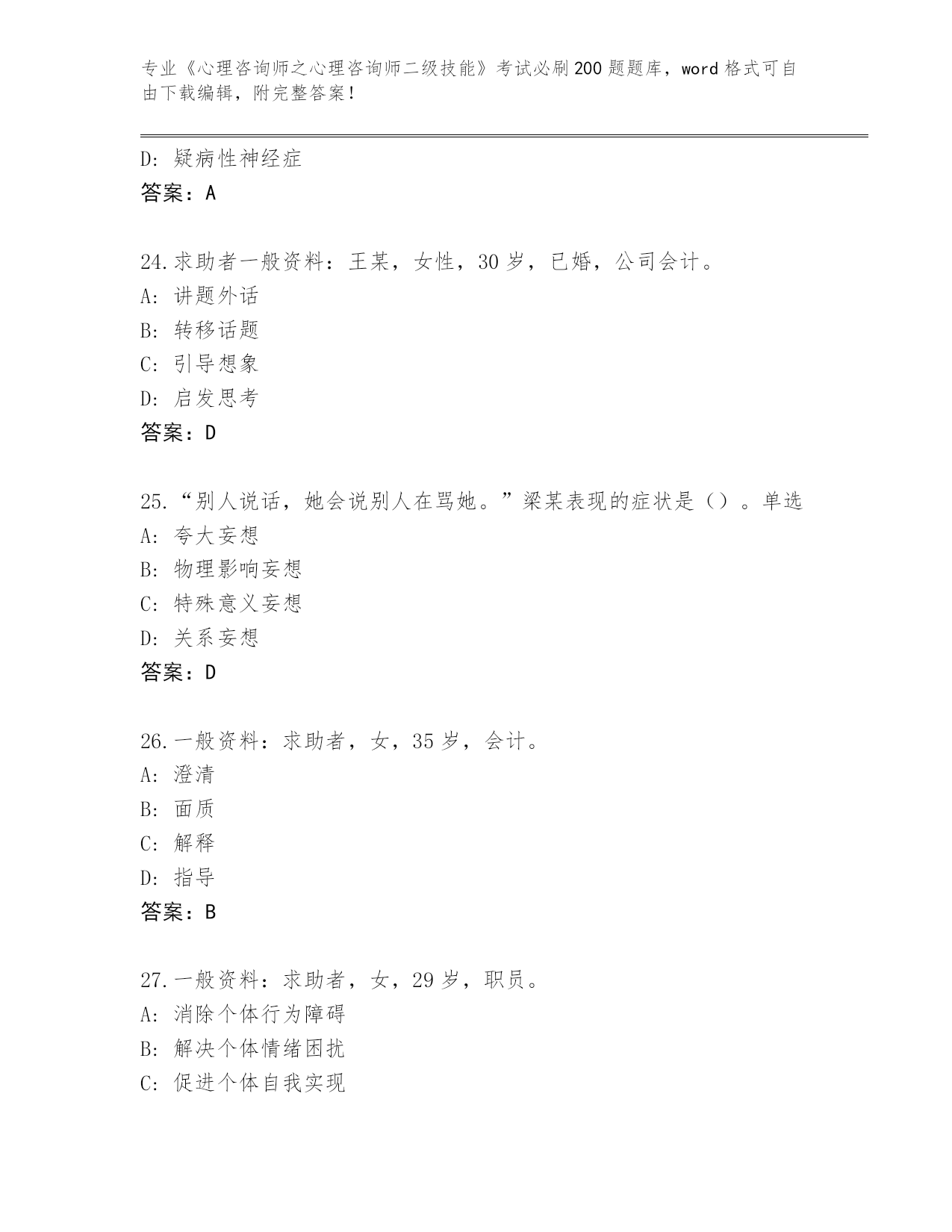 专业《心理咨询师之心理咨询师二级技能》考试必刷200题题库，word格式可自由下载编辑，附完整答案！

D：疑病性神经症
答案：A

24.求助者一般资料：王某，女性，30岁，已婚，公司会计。
A：讲题外话
B：转移话题
C：引导想象
D：启发思考
答案：D

25.“别人说话，她会说别人在骂她。”梁某表现的症状是（）。单选
A：夸大妄想
B：物理影响妄想
C：特殊意义妄想
D：关系妄想
答案：D

26.一般资料：求助者，女，35岁，会计。
A：澄清
B：面质
C：解释
D：指导
答案：B

27.一般资料：求助者，女，29岁，职员。
A：消除个体行为障碍
B：解决个体情绪困扰
C：促进个体自我实现